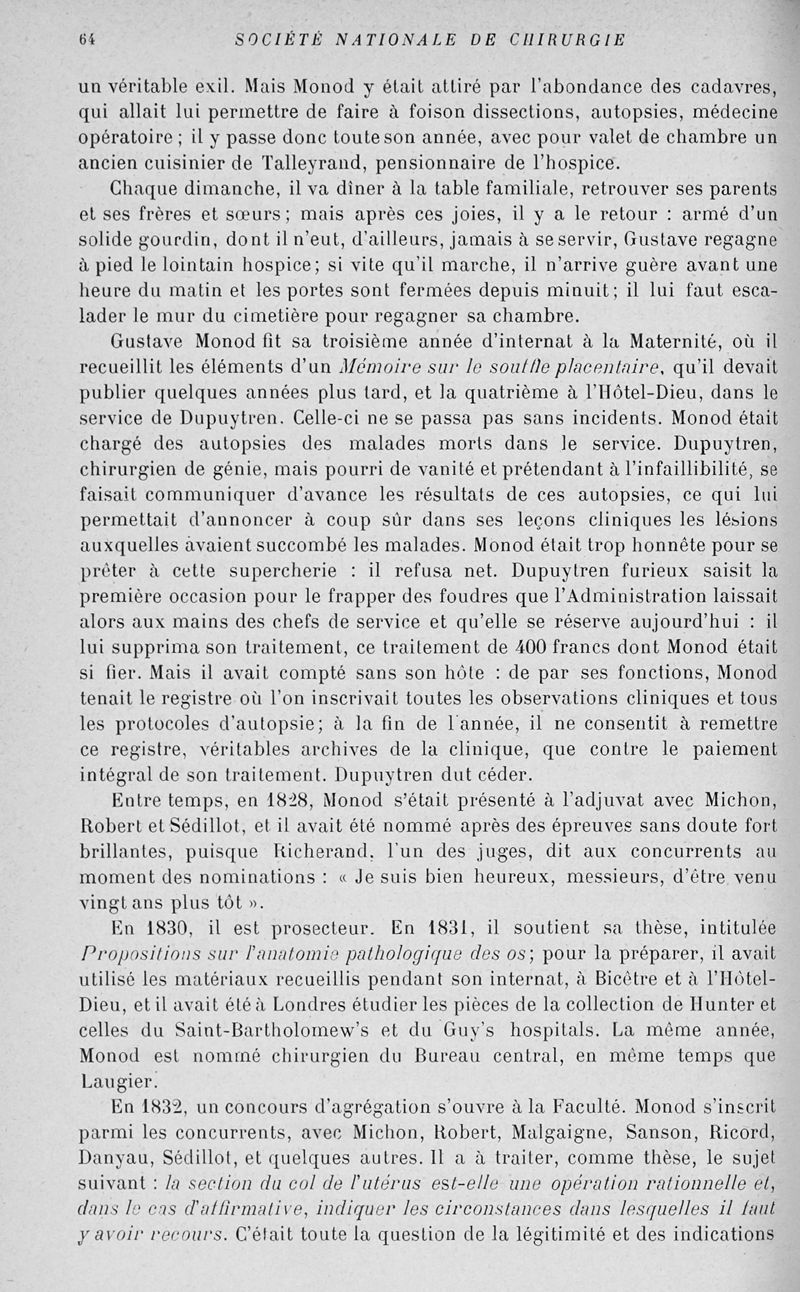 64 SOCIÉTÉ NATIONALE DE CHIRURGIE

un véritable exil. Mais Monod y était attiré par l'abondance des cadavres, qui allait lui permettre de faire à foison dissections, autopsies, médecine opératoire ; il y passe donc toute son année, avec pour valet de chambre un ancien cuisinier de Talleyrand, pensionnaire de l'hospice.

Chaque dimanche, il va dîner à la table familiale, retrouver ses parents et ses frères et sœurs ; mais après ces joies, il y a le retour : armé d'un solide gourdin, dont il n'eut, d'ailleurs, jamais à se servir, Gustave regagne à pied le lointain hospice ; si vite qu'il marche, il n'arrive guère avant une heure du matin et les portes sont fermées depuis minuit ; il lui faut escalader le mur du cimetière pour regagner sa chambre.

Gustave Monod fit sa troisième année d'internat à la Maternité, où il recueillit les éléments d'un Mémoire sur le souffle placentaire, qu'il devait publier quelques années plus tard, et la quatrième à l'Hôtel-Dieu, dans le service de Dupuytren. Celle-ci ne se passa pas sans incidents. Monod était chargé des autopsies des malades morts dans le service. Dupuytren, chirurgien de génie, mais pourri de vanité et prétendant à l'infaillibilité, se faisait communiquer d'avance les résultats de ces autopsies, ce qui lui permettait d'annoncer à coup sûr dans ses leçons cliniques les lésions auxquelles avaient succombé les malades. Monod était trop honnête pour se prêter à cette supercherie : il refusa net. Dupuytren furieux saisit la première occasion pour le frapper des foudres que l'Administration laissait alors aux mains des chefs de service et qu'elle se réserve aujourd'hui : il lui supprima son traitement, ce traitement de 400 francs dont Monod était si fier. Mais il avait compté sans son hôte : de par ses fonctions, Monod tenait le registre où l'on inscrivait toutes les observations cliniques et tous les protocoles d'autopsie ; à la fin de l'année, il ne consentit à remettre ce registre, véritables archives de la clinique, que contre le paiement intégral de son traitement. Dupuytren dut céder.

Entre temps, en 1828, Monod s'était présenté à l'adjuvat avec Michon, Robert et Sédillot, et il avait été nommé après des épreuves sans doute fort brillantes, puisque Richerand, l'un des juges, dit aux concurrents au moment des nominations : « Je suis bien heureux, messieurs, d'être venu vingt ans plus tôt ».

En 1830, il est prosecteur. En 1831, il soutient sa thèse, intitulée Propositions sur l'anatomie pathologique des os ; pour la préparer, il avait utilisé les matériaux recueillis pendant son internat, à Bicêtre et à l'Hôtel-Dieu, et il avait été à Londres étudier les pièces de la collection de Hunter et celles du Saint-Bartholomew's et du Guy's hospitals. La même année, Monod est nommé chirurgien du Bureau central, en même temps que Laugier.

En 1832, un concours d'agrégation s'ouvre à la Faculté. Monod s'inscrit parmi les concurrents, avec Michon, Robert, Malgaigne, Sanson, Ricord, Danyau, Sédillot, et quelques autres. Il a à traiter, comme thèse, le sujet suivant : la section du col de l'utérus est-elle une opération rationnelle et, dans le cas d'affirmative, indiquer les circonstances dans lesquelles il faut y avoir recours. C'était toute la question de la légitimité et des indications